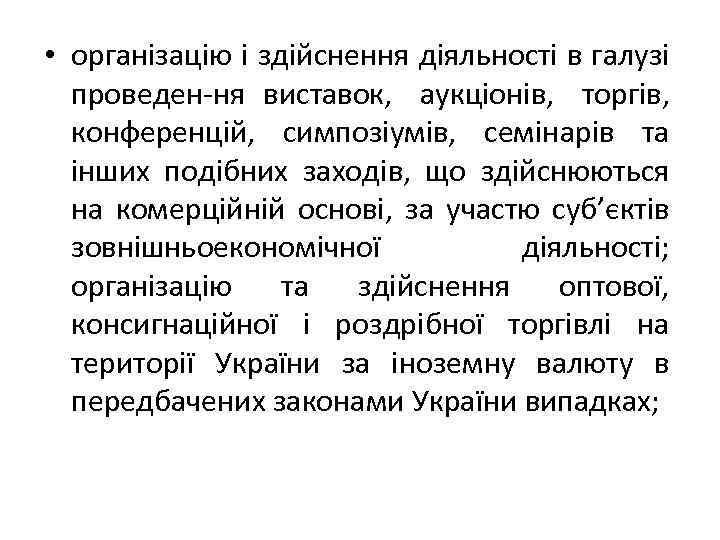 • організацію і здійснення діяльності в галузі проведен-ня виставок, аукціонів, торгів, конференцій, симпозіумів, семінарів та інших подібних заходів, що здійснюються на комерційній основі, за участю суб'єктів зовнішньоекономічної діяльності; організацію та здійснення оптової, консигнаційної і роздрібної торгівлі на території України за іноземну валюту в передбачених законами України випадках;